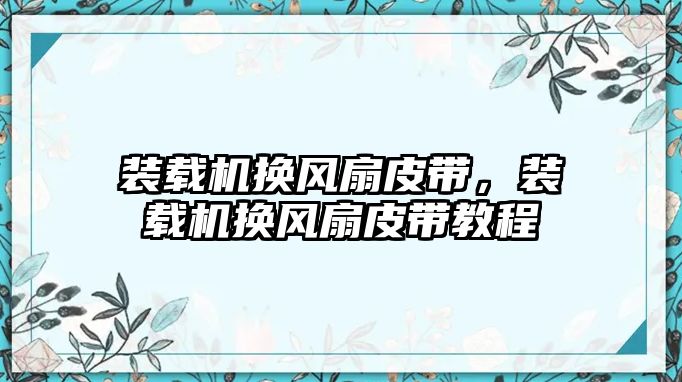 装载机换风扇皮带，装载机换风扇皮带教程